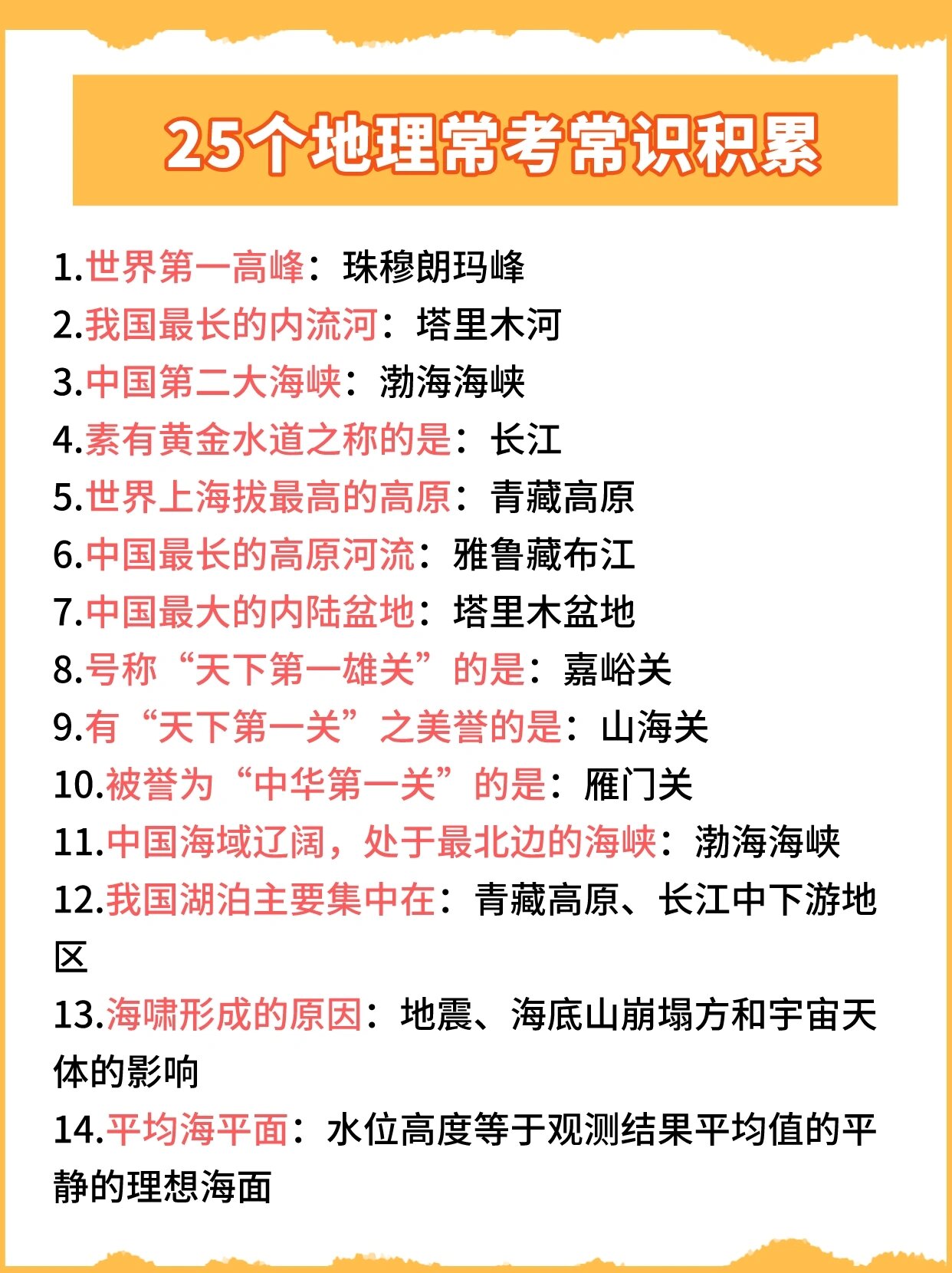 25个地理常考常识积累

1.世界第一高峰：珠穆朗玛峰
2.我国最长的内流河：塔里木河
3.中国第二大海峡：渤海海峡
4.素有黄金水道之称的是：长江
5.世界上海拔最高的高原：青藏高原
6.中国最长的高原河流：雅鲁藏布江
7.中国最大的内陆盆地：塔里木盆地
8.号称“天下第一雄关”的是：嘉峪关
9.有“天下第一关”之美誉的是：山海关
10.被誉为“中华第一关”的是：雁门关
11.中国海域辽阔，处于最北边的海峡：渤海海峡
12.我国湖泊主要集中在：青藏高原、长江中下游地区
13.海啸形成的原因：地震、海底山崩塌方和宇宙天体的影响
14.平均海平面：水位高度等于观测结果平均值的平静的理想海面